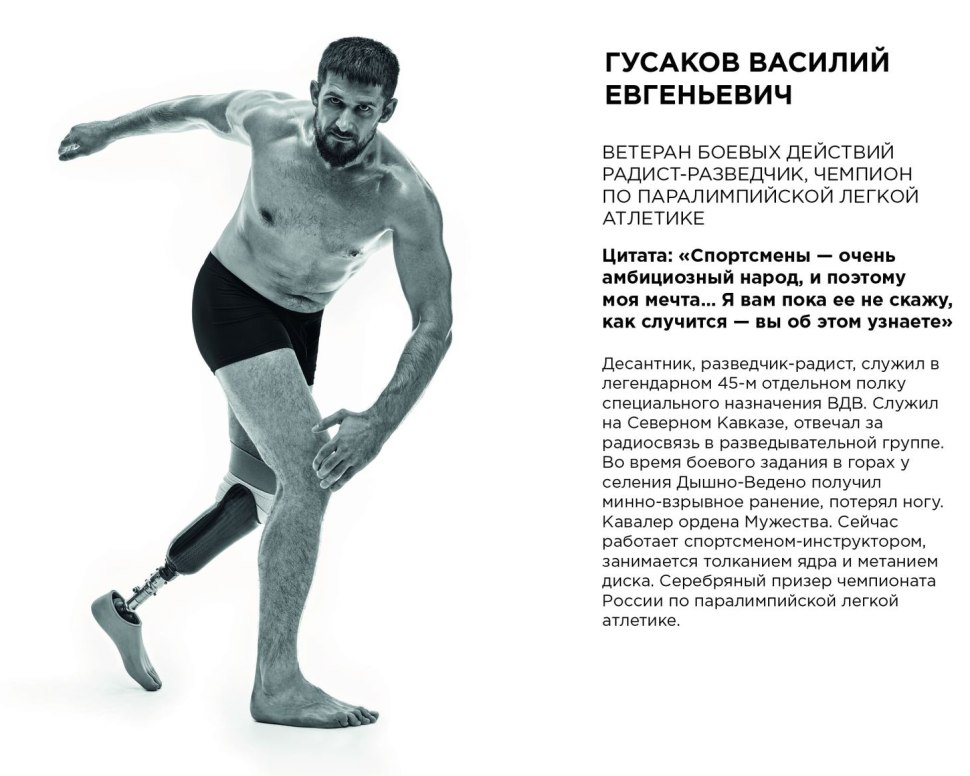 ГУСАКОВ ВАСИЛИЙ ЕВГЕНЬЕВИЧ

ВЕТЕРАН БОЕВЫХ ДЕЙСТВИЙ РАДИСТ-РАЗВЕДЧИК, ЧЕМПИОН ПО ПАРАЛИМПИЙСКОЙ ЛЕГКОЙ АТЛЕТИКЕ

Цитата: «Спортсмены — очень амбициозный народ, и поэтому моя мечта... Я вам пока ее не скажу, как случится — вы об этом узнаете»

Десантник, разведчик-радист, служил в легендарном 45-м отдельном полку специального назначения ВДВ. Служил на Северном Кавказе, отвечал за радиосвязь в разведывательной группе. Во время боевого задания в горах у селения Дышно-Ведено получил минно-взрывное ранение, потерял ногу. Кавалер ордена Мужества. Сейчас работает спортсменом-инструктором, занимается толканием ядра и метанием диска. Серебряный призер чемпионата России по паралимпийской легкой атлетике.